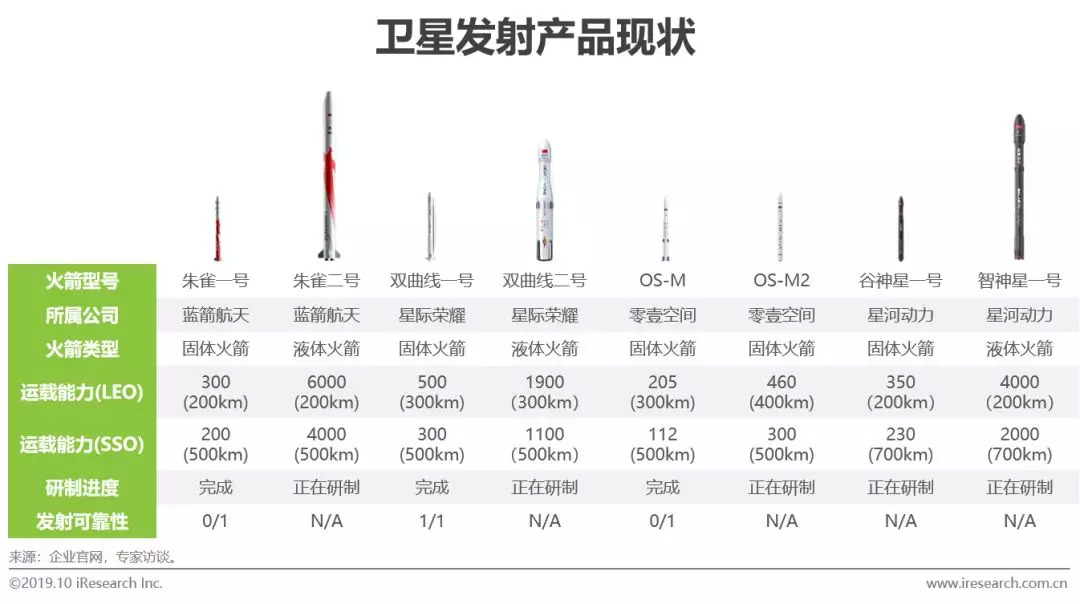 卫星发射产品现状

| 火箭型号 | 朱雀一号 | 朱雀二号 | 双曲线一号 | 双曲线二号 | OS-M | OS-M2 | 谷神星一号 | 智神星一号 |
|---|---|---|---|---|---|---|---|---|
| 所属公司 | 蓝箭航天 | 蓝箭航天 | 星际荣耀 | 星际荣耀 | 零壹空间 | 零壹空间 | 星河动力 | 星河动力 |
| 火箭类型 | 固体火箭 | 液体火箭 | 固体火箭 | 液体火箭 | 固体火箭 | 固体火箭 | 固体火箭 | 液体火箭 |
| 运载能力(LEO) | 300 (200km) | 6000 (200km) | 500 (300km) | 1900 (300km) | 205 (300km) | 460 (400km) | 350 (200km) | 4000 (200km) |
| 运载能力(SSO) | 200 (500km) | 4000 (500km) | 300 (500km) | 1100 (500km) | 112 (500km) | 300 (500km) | 230 (700km) | 2000 (700km) |
| 研制进度 | 完成 | 正在研制 | 完成 | 正在研制 | 完成 | 正在研制 | 正在研制 | 正在研制 |
| 发射可靠性 | 0/1 | N/A | 1/1 | N/A | 0/1 | N/A | N/A | N/A |

来源：企业官网，专家访谈。

©2019.10 iResearch Inc.

www.iresearch.com.cn